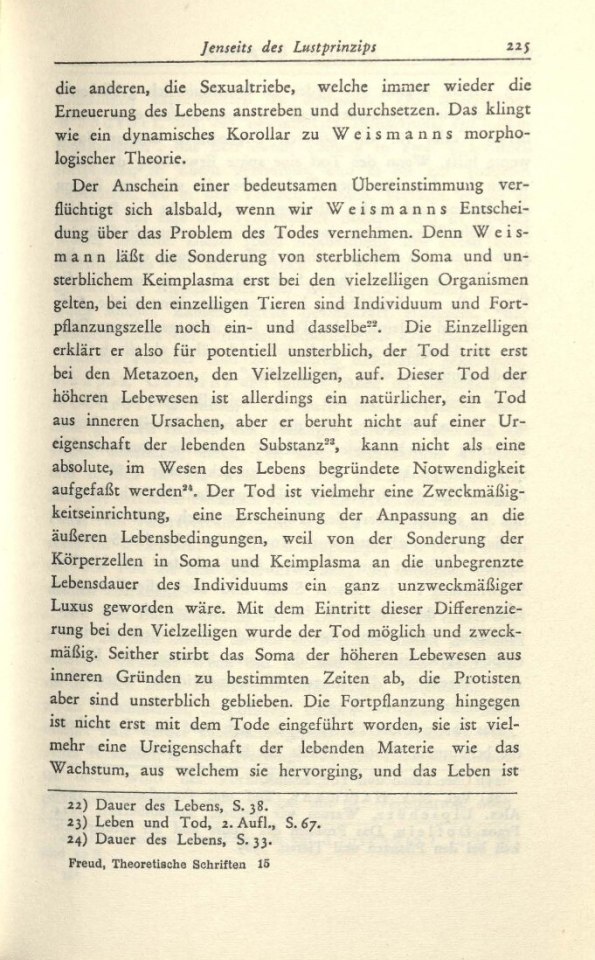 Jenseits des Lustprinzips 225

die anderen, die Sexualtriebe, welche immer wieder die Erneuerung des Lebens anstreben und durchsetzen. Das klingt wie ein dynamisches Korollar zu Weismanns morphologischer Theorie.

Der Anschein einer bedeutsamen Übereinstimmung verflüchtigt sich alsbald, wenn wir Weismanns Entscheidung über das Problem des Todes vernehmen. Denn Weismann läßt die Sonderung von sterblichem Soma und unsterblichem Keimplasma erst bei den vielzelligen Organismen gelten, bei den einzelligen Tieren sind Individuum und Fortpflanzungszelle noch ein- und dasselbe$^{22}$. Die Einzelligen erklärt er also für potentiell unsterblich, der Tod tritt erst bei den Metazoen, den Vielzelligen, auf. Dieser Tod der höheren Lebewesen ist allerdings ein natürlicher, ein Tod aus inneren Ursachen, aber er beruht nicht auf einer Ureigenschaft der lebenden Substanz$^{23}$, kann nicht als eine absolute, im Wesen des Lebens begründete Notwendigkeit aufgefaßt werden$^{24}$. Der Tod ist vielmehr eine Zweckmäßigkeitseinrichtung, eine Erscheinung der Anpassung an die äußeren Lebensbedingungen, weil von der Sonderung der Körperzellen in Soma und Keimplasma an die unbegrenzte Lebensdauer des Individuums ein ganz unzweckmäßiger Luxus geworden wäre. Mit dem Eintritt dieser Differenzierung bei den Vielzelligen wurde der Tod möglich und zweckmäßig. Seither stirbt das Soma der höheren Lebewesen aus inneren Gründen zu bestimmten Zeiten ab, die Protisten aber sind unsterblich geblieben. Die Fortpflanzung hingegen ist nicht erst mit dem Tode eingeführt worden, sie ist vielmehr eine Ureigenschaft der lebenden Materie wie das Wachstum, aus welchem sie hervorging, und das Leben ist

22) Dauer des Lebens, S. 38.
23) Leben und Tod, 2. Aufl., S. 67.
24) Dauer des Lebens, S. 33.

Freud, Theoretische Schriften 15